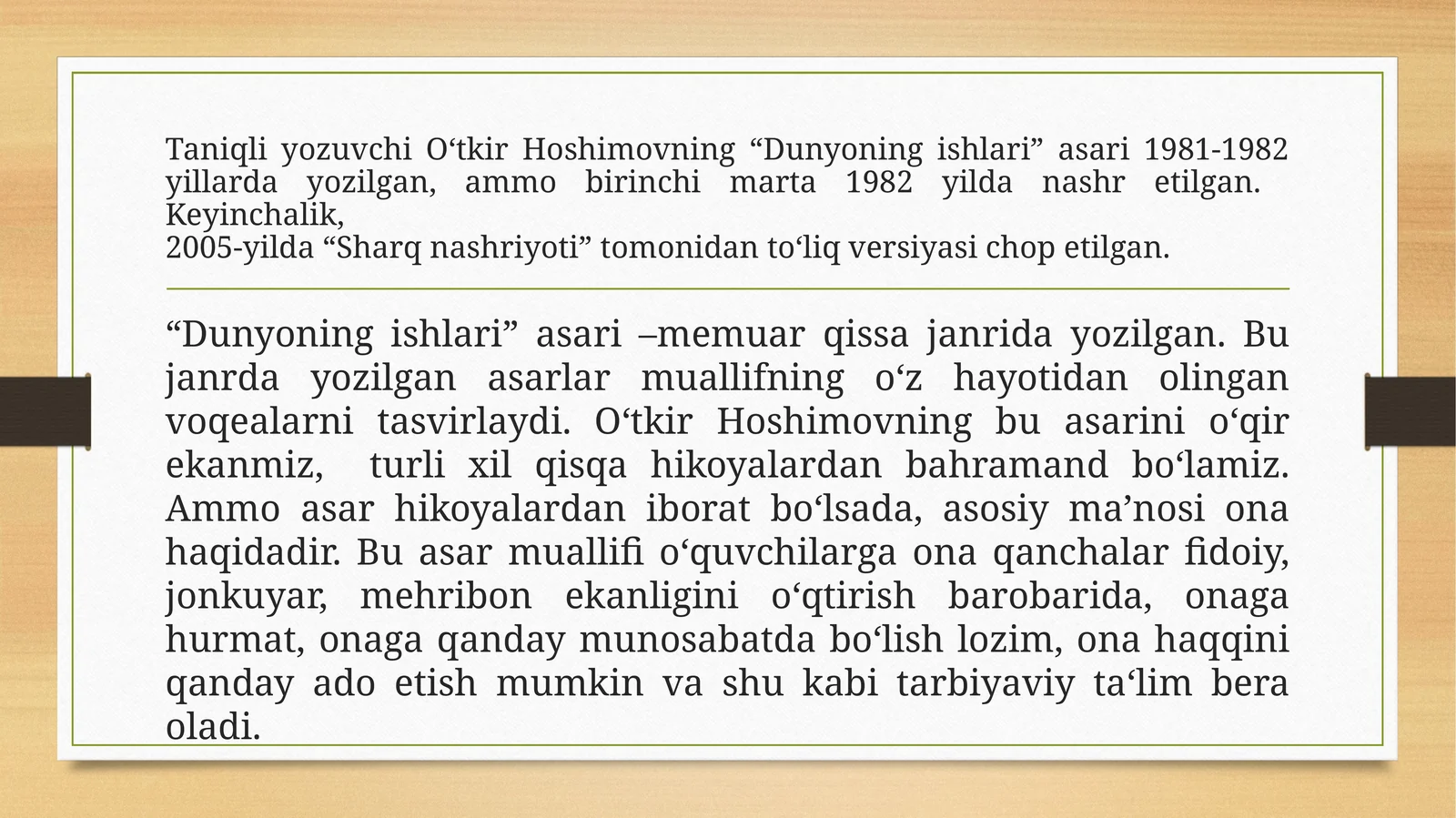 Taniqli yozuvchi O‘tkir Hoshimovning “Dunyoning ishlari” asari 1981-1982 yillarda yozilgan, ammo birinchi marta 1982 yilda nashr etilgan. Keyinchalik,
2005-yilda “Sharq nashriyoti” tomonidan to‘liq versiyasi chop etilgan.

“Dunyoning ishlari” asari –memuar qissa janrida yozilgan. Bu janrda yozilgan asarlar muallifning o‘z hayotidan olingan voqealarni tasvirlaydi. O‘tkir Hoshimovning bu asarini o‘qir ekanmiz, turli xil qisqa hikoyalardan bahramand bo‘lamiz. Ammo asar hikoyalardan iborat bo‘lsada, asosiy ma’nosi ona haqidadir. Bu asar muallifi o‘quvchilarga ona qanchalar fidoiy, jonkuyar, mehribon ekanligini o‘qtirish barobarida, onaga hurmat, onaga qanday munosabatda bo‘lish lozim, ona haqqini qanday ado etish mumkin va shu kabi tarbiyaviy ta‘lim bera oladi.